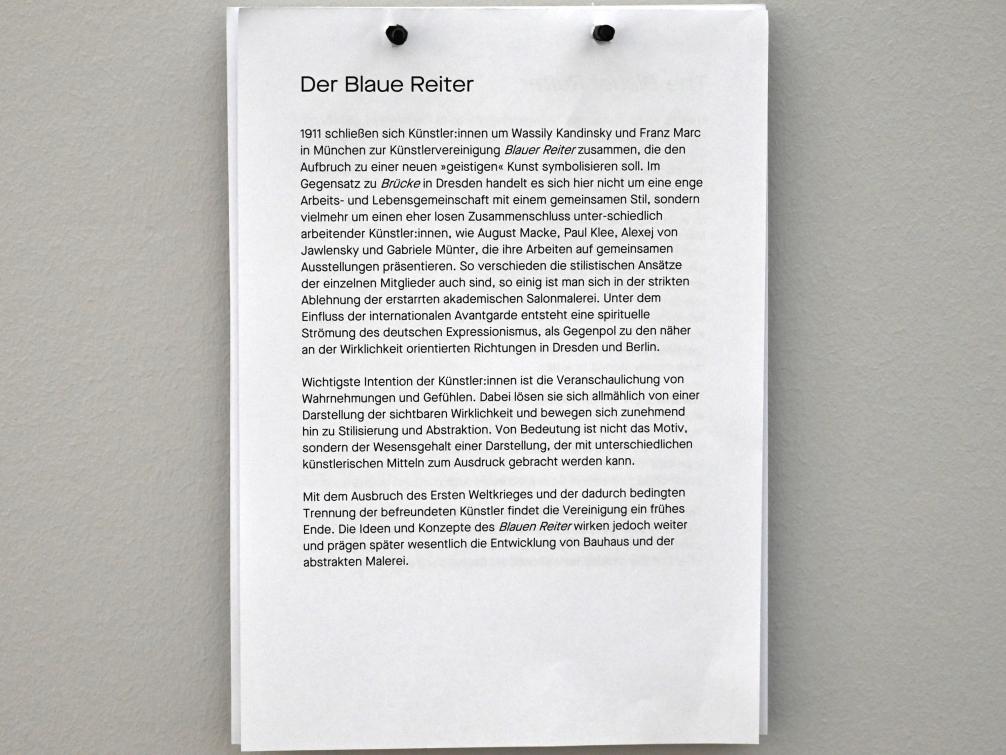 Der Blaue Reiter

1911 schließen sich Künstler:innen um Wassily Kandinsky und Franz Marc in München zur Künstlervereinigung Blauer Reiter zusammen, die den Aufbruch zu einer neuen »geistigen« Kunst symbolisieren soll. Im Gegensatz zu Brücke in Dresden handelt es sich hier nicht um eine enge Arbeits- und Lebensgemeinschaft mit einem gemeinsamen Stil, sondern vielmehr um einen eher losen Zusammenschluss unter-schiedlich arbeitender Künstler:innen, wie August Macke, Paul Klee, Alexej von Jawlensky und Gabriele Münter, die ihre Arbeiten auf gemeinsamen Ausstellungen präsentieren. So verschieden die stilistischen Ansätze der einzelnen Mitglieder auch sind, so einig ist man sich in der strikten Ablehnung der erstarrten akademischen Salonmalerei. Unter dem Einfluss der internationalen Avantgarde entsteht eine spirituelle Strömung des deutschen Expressionismus, als Gegenpol zu den näher an der Wirklichkeit orientierten Richtungen in Dresden und Berlin.

Wichtigste Intention der Künstler:innen ist die Veranschaulichung von Wahrnehmungen und Gefühlen. Dabei lösen sie sich allmählich von einer Darstellung der sichtbaren Wirklichkeit und bewegen sich zunehmend hin zu Stilisierung und Abstraktion. Von Bedeutung ist nicht das Motiv, sondern der Wesensgehalt einer Darstellung, der mit unterschiedlichen künstlerischen Mitteln zum Ausdruck gebracht werden kann.

Mit dem Ausbruch des Ersten Weltkrieges und der dadurch bedingten Trennung der befreundeten Künstler findet die Vereinigung ein frühes Ende. Die Ideen und Konzepte des Blauen Reiter wirken jedoch weiter und prägen später wesentlich die Entwicklung von Bauhaus und der abstrakten Malerei.